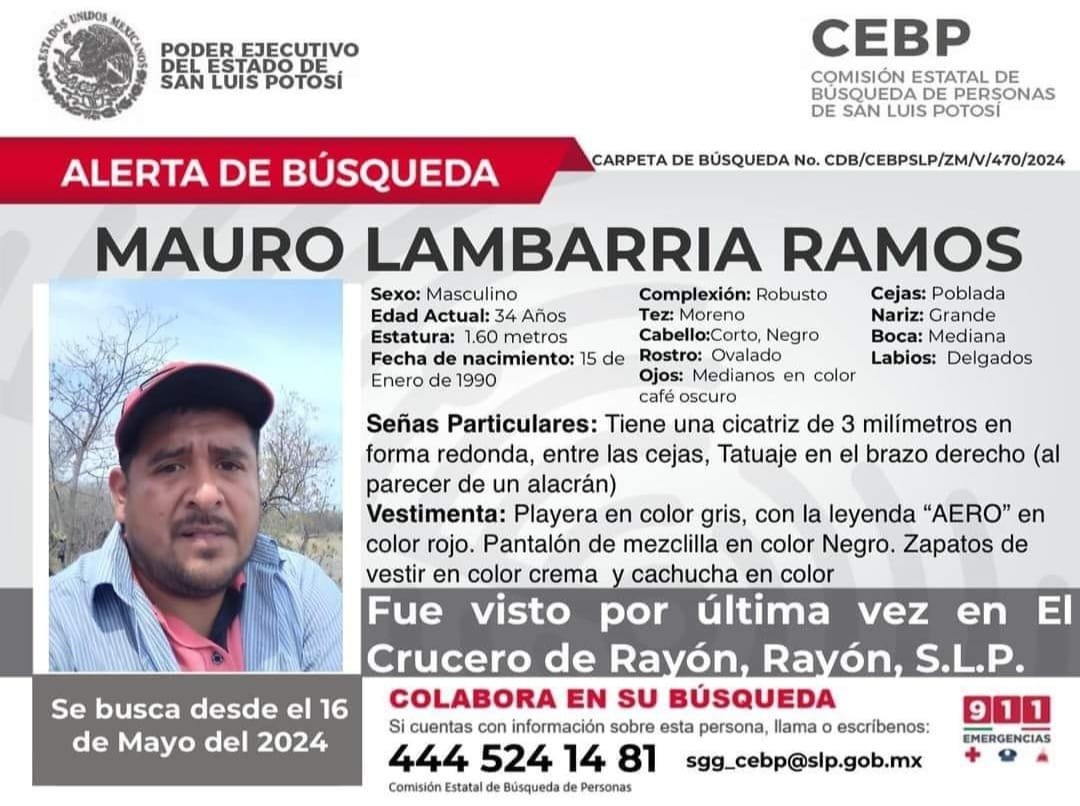 ESTADOS UNIDOS MEXICANOS

PODER EJECUTIVO
DEL ESTADO DE
SAN LUIS POTOSÍ

CEBP
COMISIÓN ESTATAL DE
BÚSQUEDA DE PERSONAS
DE SAN LUIS POTOSÍ

ALERTA DE BÚSQUEDA

CARPETA DE BÚSQUEDA No. CDB/CEBPSLP/ZM/V/470/2024

MAURO LAMBARRIA RAMOS

Sexo: Masculino
Edad Actual: 34 Años
Estatura: 1.60 metros
Fecha de nacimiento: 15 de Enero de 1990

Complexión: Robusto
Tez: Moreno
Cabello:Corto, Negro
Rostro: Ovalado
Ojos: Medianos en color café oscuro

Cejas: Poblada
Nariz: Grande
Boca: Mediana
Labios: Delgados

Señas Particulares: Tiene una cicatriz de 3 milímetros en forma redonda, entre las cejas, Tatuaje en el brazo derecho (al parecer de un alacrán)

Vestimenta: Playera en color gris, con la leyenda "AERO" en color rojo. Pantalón de mezclilla en color Negro. Zapatos de vestir en color crema y cachucha en color

Fue visto por última vez en El Crucero de Rayón, Rayón, S.L.P.

Se busca desde el 16 de Mayo del 2024

COLABORA EN SU BÚSQUEDA
Si cuentas con información sobre esta persona, llama o escríbenos:
444 524 14 81 sgg_cebp@slp.gob.mx
Comisión Estatal de Búsqueda de Personas

911
EMERGENCIAS